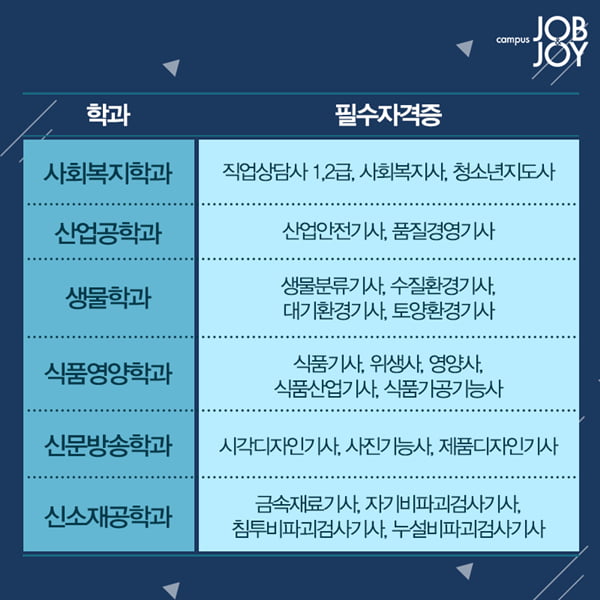 campus JOB & JOY

| 학과 | 필수자격증 |
|---|---|
| 사회복지학과 | 직업상담사 1,2급, 사회복지사, 청소년지도사 |
| 산업공학과 | 산업안전기사, 품질경영기사 |
| 생물학과 | 생물분류기사, 수질환경기사, 대기환경기사, 토양환경기사 |
| 식품영양학과 | 식품기사, 위생사, 영양사, 식품산업기사, 식품가공기능사 |
| 신문방송학과 | 시각디자인기사, 사진기능사, 제품디자인기사 |
| 신소재공학과 | 금속재료기사, 자기비파괴검사기사, 침투비파괴검사기사, 누설비파괴검사기사 |